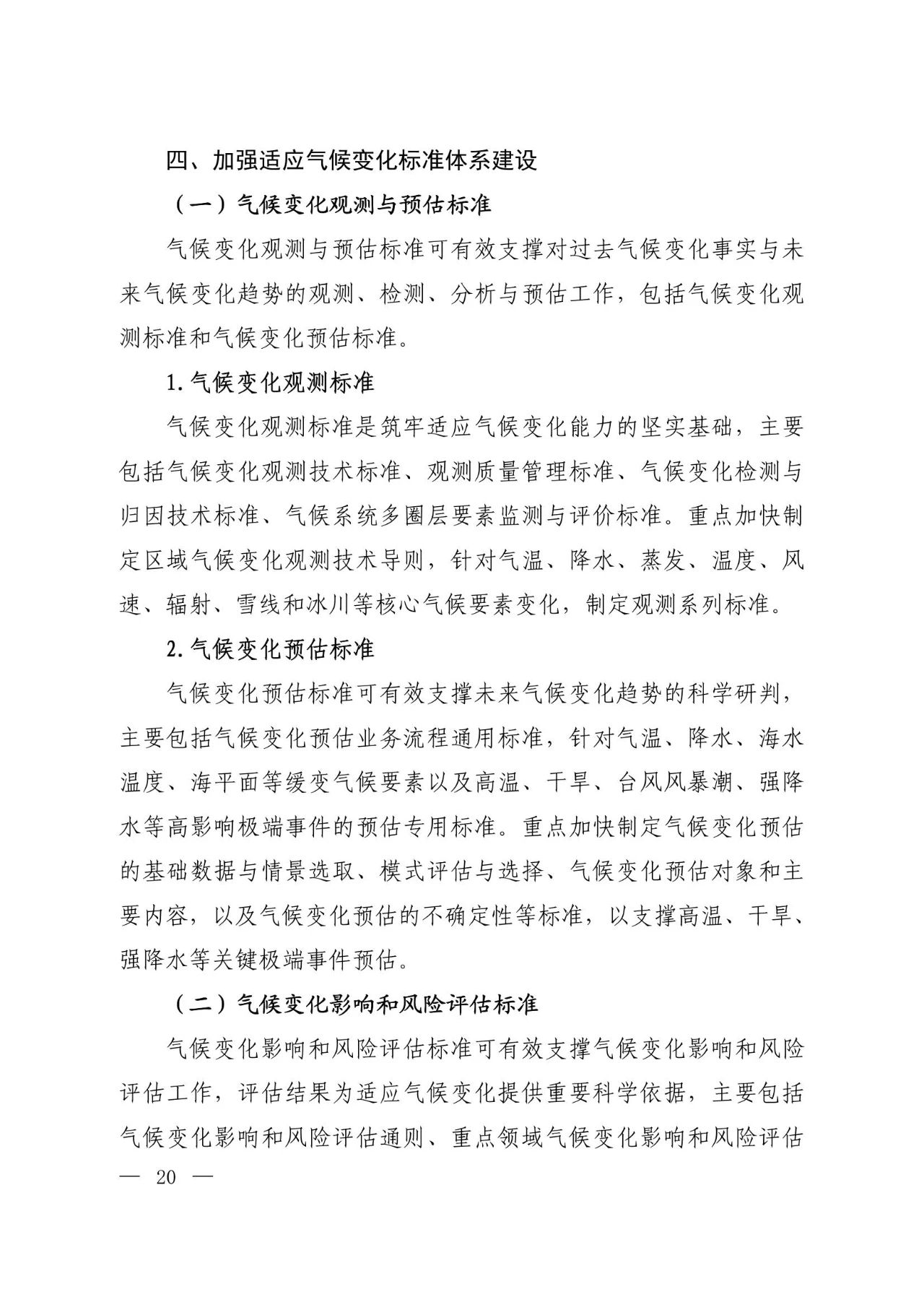 四、加强适应气候变化标准体系建设

（一）气候变化观测与预估标准

气候变化观测与预估标准可有效支撑对过去气候变化事实与未来气候变化趋势的观测、检测、分析与预估工作，包括气候变化观测标准和气候变化预估标准。

1.气候变化观测标准

气候变化观测标准是筑牢适应气候变化能力的坚实基础，主要包括气候变化观测技术标准、观测质量管理标准、气候变化检测与归因技术标准、气候系统多圈层要素监测与评价标准。重点加快制定区域气候变化观测技术导则，针对气温、降水、蒸发、温度、风速、辐射、雪线和冰川等核心气候要素变化，制定观测系列标准。

2.气候变化预估标准

气候变化预估标准可有效支撑未来气候变化趋势的科学研判，主要包括气候变化预估业务流程通用标准，针对气温、降水、海水温度、海平面等缓变气候要素以及高温、干旱、台风风暴潮、强降水等高影响极端事件的预估专用标准。重点加快制定气候变化预估的基础数据与情景选取、模式评估与选择、气候变化预估对象和主要内容，以及气候变化预估的不确定性等标准，以支撑高温、干旱、强降水等关键极端事件预估。

（二）气候变化影响和风险评估标准

气候变化影响和风险评估标准可有效支撑气候变化影响和风险评估工作，评估结果为适应气候变化提供重要科学依据，主要包括气候变化影响和风险评估通则、重点领域气候变化影响和风险评估

— 20 —